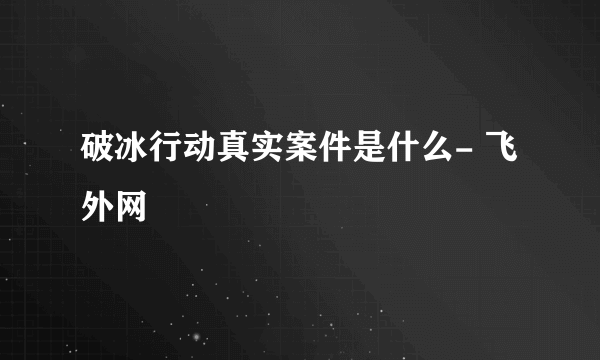 破冰行动真实案件是什么- 飞外网